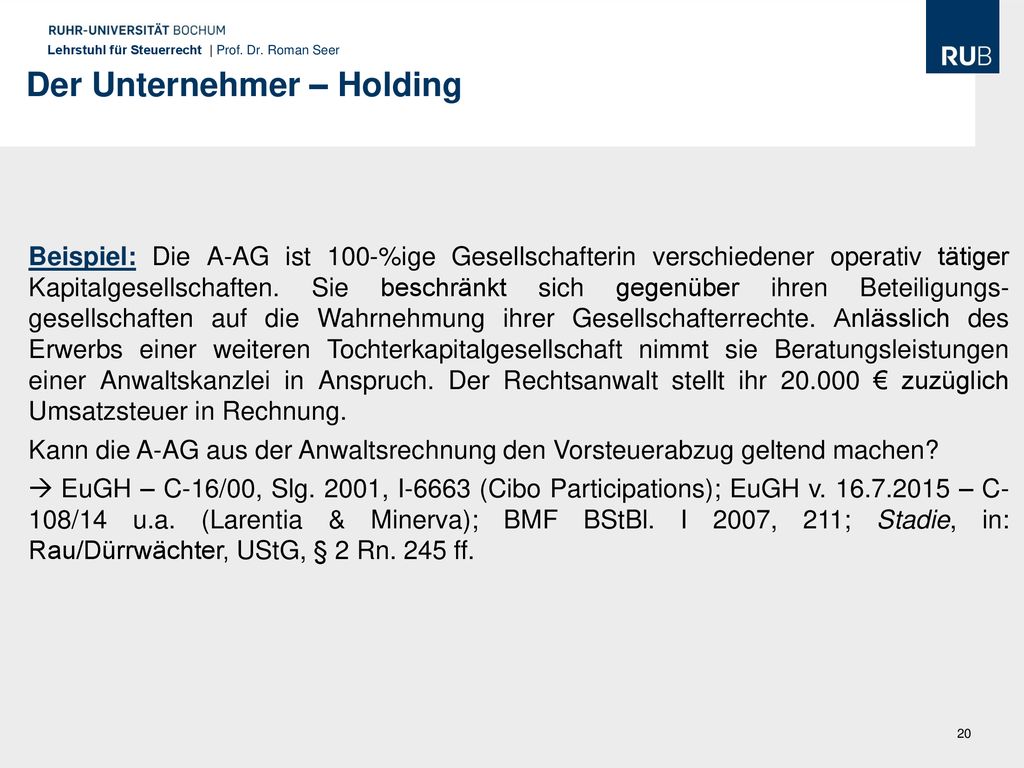 RUHR-UNIVERSITÄT BOCHUM
Lehrstuhl für Steuerrecht | Prof. Dr. Roman Seer

RUB

Der Unternehmer – Holding

Beispiel: Die A-AG ist 100-%ige Gesellschafterin verschiedener operativ tätiger Kapitalgesellschaften. Sie beschränkt sich gegenüber ihren Beteiligungsgesellschaften auf die Wahrnehmung ihrer Gesellschafterrechte. Anlässlich des Erwerbs einer weiteren Tochterkapitalgesellschaft nimmt sie Beratungsleistungen einer Anwaltskanzlei in Anspruch. Der Rechtsanwalt stellt ihr 20.000 € zuzüglich Umsatzsteuer in Rechnung.

Kann die A-AG aus der Anwaltsrechnung den Vorsteuerabzug geltend machen?

→ EuGH – C-16/00, Slg. 2001, I-6663 (Cibo Participations); EuGH v. 16.7.2015 – C-108/14 u.a. (Larentia & Minerva); BMF BStBl. I 2007, 211; Stadie, in: Rau/Dürrwächter, UStG, § 2 Rn. 245 ff.

20